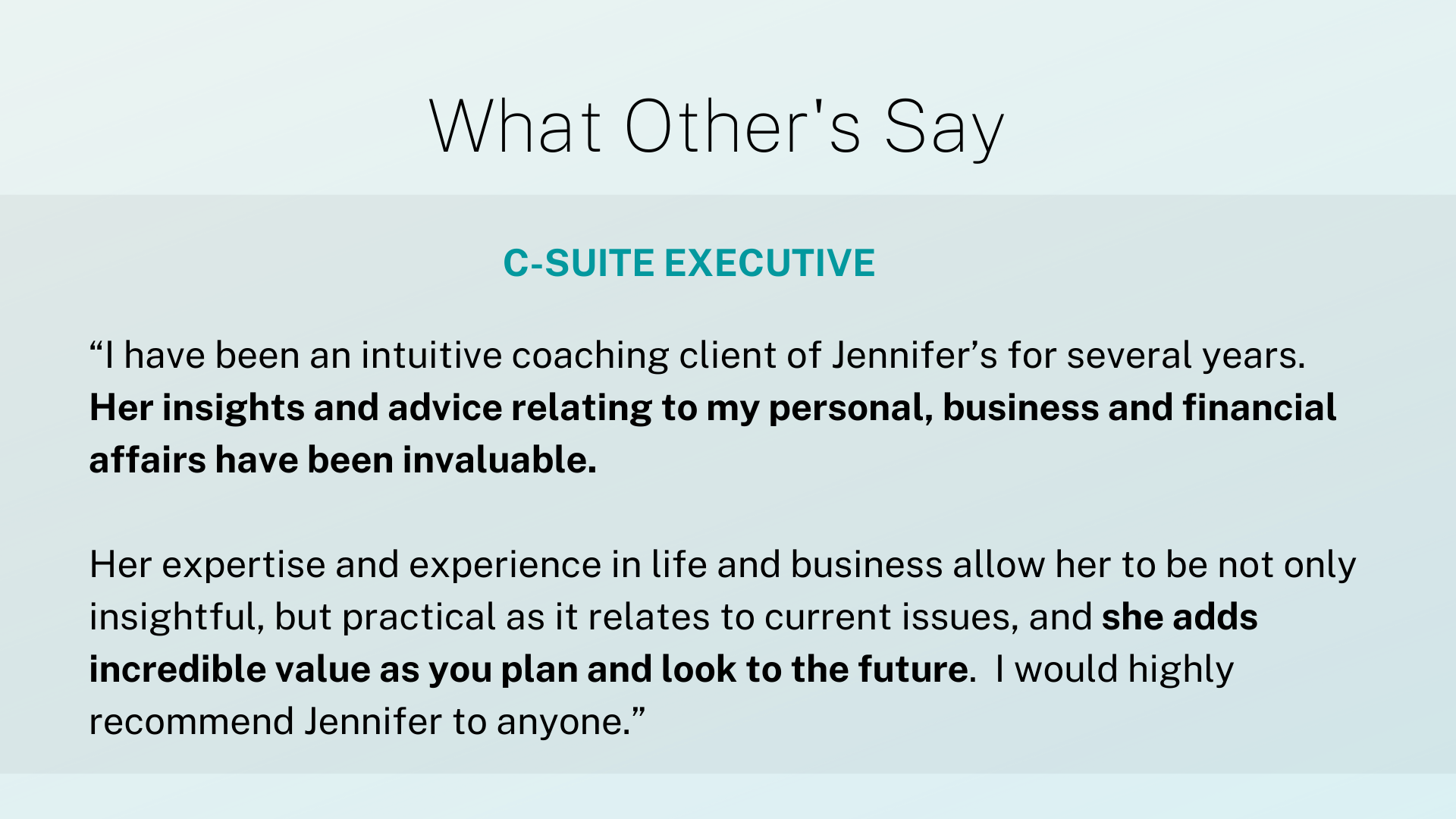 What Other's Say

C-SUITE EXECUTIVE

"I have been an intuitive coaching client of Jennifer's for several years. Her insights and advice relating to my personal, business and financial affairs have been invaluable.

Her expertise and experience in life and business allow her to be not only insightful, but practical as it relates to current issues, and she adds incredible value as you plan and look to the future. I would highly recommend Jennifer to anyone."